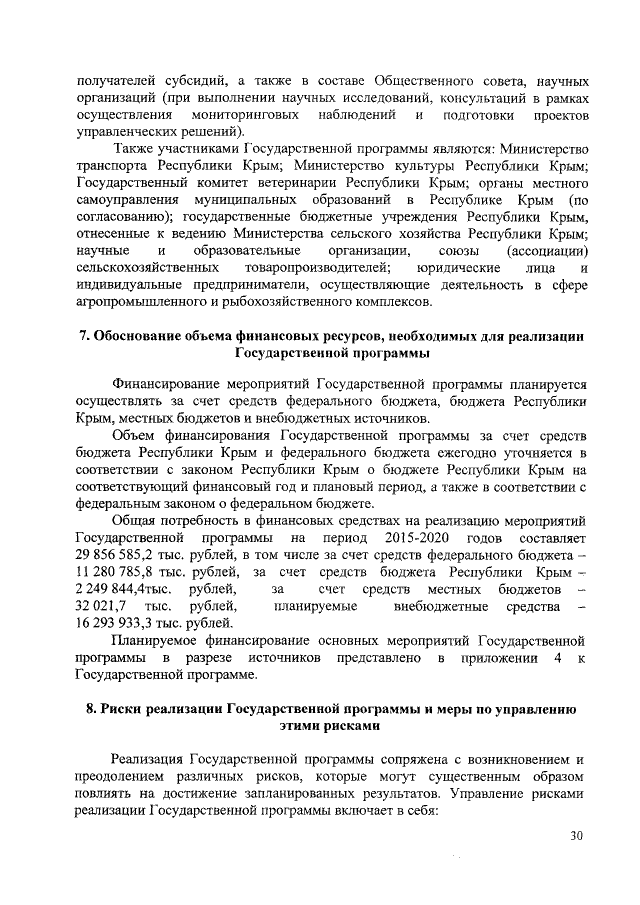 получателей субсидий, а также в составе Общественного совета, научных организаций (при выполнении научных исследований, консультаций в рамках осуществления мониторинговых наблюдений и подготовки проектов управленческих решений).

Также участниками Государственной программы являются: Министерство транспорта Республики Крым; Министерство культуры Республики Крым; Государственный комитет ветеринарии Республики Крым; органы местного самоуправления муниципальных образований в Республике Крым (по согласованию); государственные бюджетные учреждения Республики Крым, отнесенные к ведению Министерства сельского хозяйства Республики Крым; научные и образовательные организации, союзы (ассоциации) сельскохозяйственных товаропроизводителей; юридические лица и индивидуальные предприниматели, осуществляющие деятельность в сфере агропромышленного и рыбохозяйственного комплексов.

7. Обоснование объема финансовых ресурсов, необходимых для реализации Государственной программы

Финансирование мероприятий Государственной программы планируется осуществлять за счет средств федерального бюджета, бюджета Республики Крым, местных бюджетов и внебюджетных источников.

Объем финансирования Государственной программы за счет средств бюджета Республики Крым и федерального бюджета ежегодно уточняется в соответствии с законом Республики Крым о бюджете Республики Крым на соответствующий финансовый год и плановый период, а также в соответствии с федеральным законом о федеральном бюджете.

Общая потребность в финансовых средствах на реализацию мероприятий Государственной программы на период 2015-2020 годов составляет 29 856 585,2 тыс. рублей, в том числе за счет средств федерального бюджета – 11 280 785,8 тыс. рублей, за счет средств бюджета Республики Крым – 2 249 844,4тыс. рублей, за счет средств местных бюджетов – 32 021,7 тыс. рублей, планируемые внебюджетные средства – 16 293 933,3 тыс. рублей.

Планируемое финансирование основных мероприятий Государственной программы в разрезе источников представлено в приложении 4 к Государственной программе.

8. Риски реализации Государственной программы и меры по управлению этими рисками

Реализация Государственной программы сопряжена с возникновением и преодолением различных рисков, которые могут существенным образом повлиять на достижение запланированных результатов. Управление рисками реализации Государственной программы включает в себя:

30